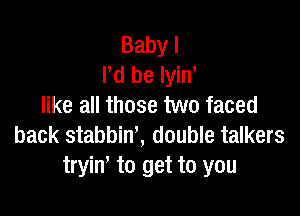 Baby I
I'd be lyin'
like all those two faced
back stabbin', double talkers
tryin' to get to you